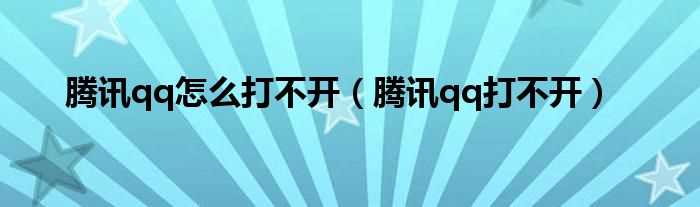 腾讯qq怎么打不开（腾讯qq打不开）